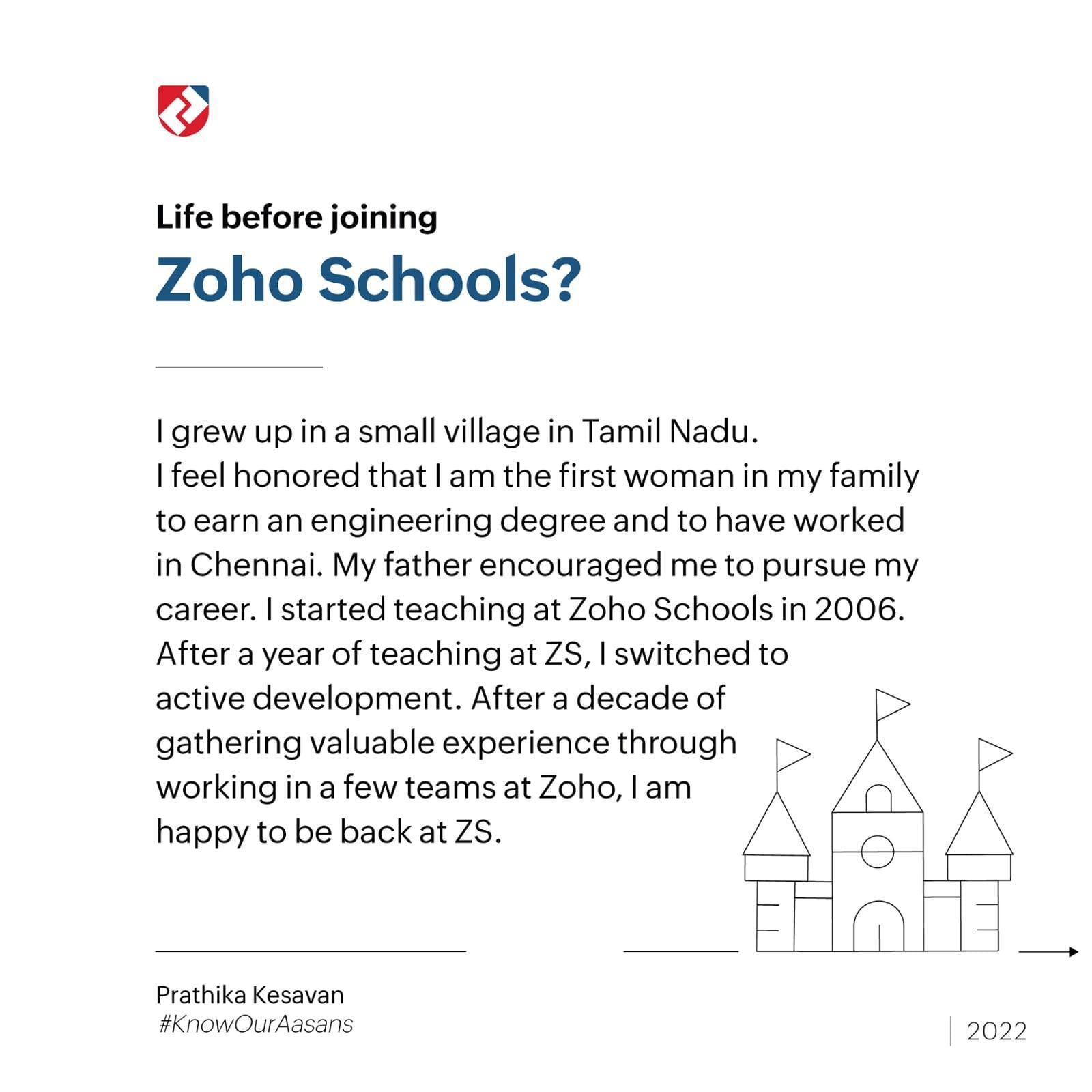 Life before joining
Zoho Schools?

I grew up in a small village in Tamil Nadu. I feel honored that I am the first woman in my family to earn an engineering degree and to have worked in Chennai. My father encouraged me to pursue my career. I started teaching at Zoho Schools in 2006. After a year of teaching at ZS, I switched to active development. After a decade of gathering valuable experience through working in a few teams at Zoho, I am happy to be back at ZS.

Prathika Kesavan
#KnowOurAasans

2022